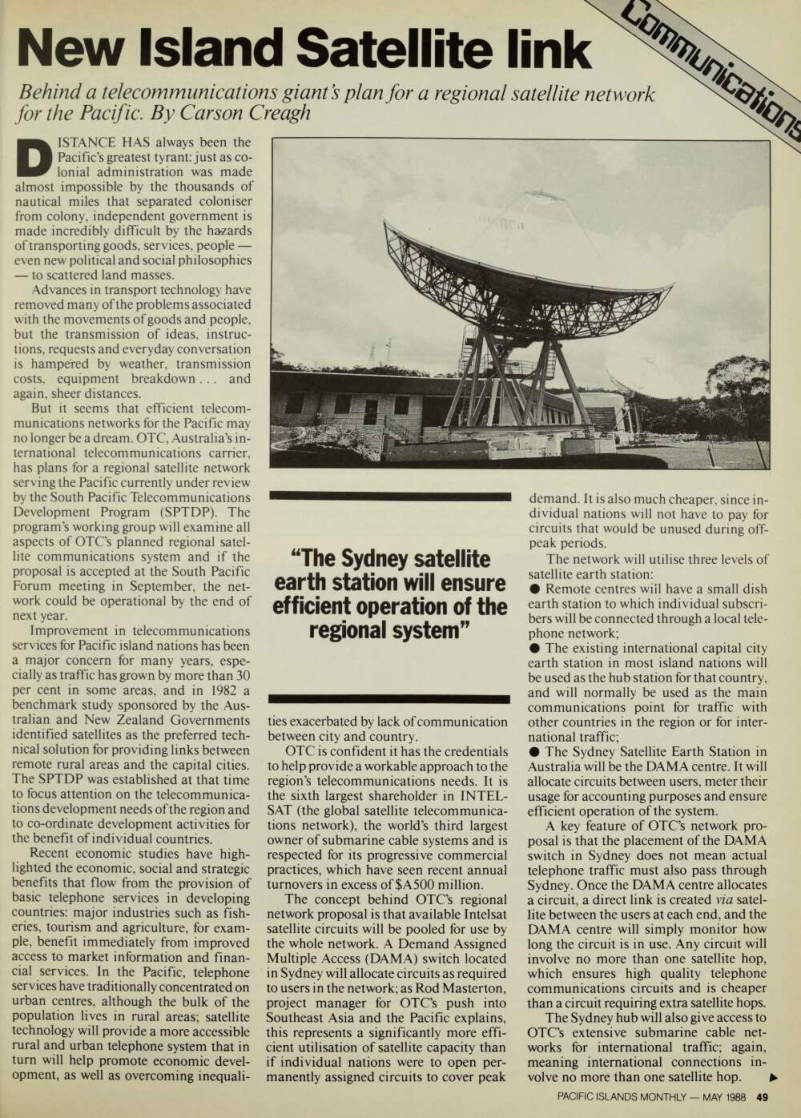 Communications

New Island Satellite link

Behind a telecommunications giant's plan for a regional satellite network for the Pacific. By Carson Creagh

DISTANCE HAS always been the Pacific's greatest tyrant: just as colonial administration was made almost impossible by the thousands of nautical miles that separated coloniser from colony, independent government is made incredibly difficult by the hazards of transporting goods, services, people — even new political and social philosophies — to scattered land masses.

Advances in transport technology have removed many of the problems associated with the movements of goods and people, but the transmission of ideas, instructions, requests and everyday conversation is hampered by weather, transmission costs, equipment breakdown . . . and again, sheer distances.

But it seems that efficient telecommunications networks for the Pacific may no longer be a dream. OTC, Australia's international telecommunications carrier, has plans for a regional satellite network serving the Pacific currently under review by the South Pacific Telecommunications Development Program (SPTDP). The program's working group will examine all aspects of OTC's planned regional satellite communications system and if the proposal is accepted at the South Pacific Forum meeting in September, the network could be operational by the end of next year.

Improvement in telecommunications services for Pacific island nations has been a major concern for many years, especially as traffic has grown by more than 30 per cent in some areas, and in 1982 a benchmark study sponsored by the Australian and New Zealand Governments identified satellites as the preferred technical solution for providing links between remote rural areas and the capital cities. The SPTDP was established at that time to focus attention on the telecommunications development needs of the region and to co-ordinate development activities for the benefit of individual countries.

Recent economic studies have highlighted the economic, social and strategic benefits that flow from the provision of basic telephone services in developing countries: major industries such as fisheries, tourism and agriculture, for example, benefit immediately from improved access to market information and financial services. In the Pacific, telephone services have traditionally concentrated on urban centres, although the bulk of the population lives in rural areas; satellite technology will provide a more accessible rural and urban telephone system that in turn will help promote economic development, as well as overcoming inequalities exacerbated by lack of communication between city and country.

"The Sydney satellite earth station will ensure efficient operation of the regional system"

OTC is confident it has the credentials to help provide a workable approach to the region's telecommunications needs. It is the sixth largest shareholder in INTELSAT (the global satellite telecommunications network), the world's third largest owner of submarine cable systems and is respected for its progressive commercial practices, which have seen recent annual turnovers in excess of $A500 million.

The concept behind OTC's regional network proposal is that available Intelsat satellite circuits will be pooled for use by the whole network. A Demand Assigned Multiple Access (DAMA) switch located in Sydney will allocate circuits as required to users in the network; as Rod Masterton, project manager for OTC's push into Southeast Asia and the Pacific explains, this represents a significantly more efficient utilisation of satellite capacity than if individual nations were to open permanently assigned circuits to cover peak demand. It is also much cheaper, since individual nations will not have to pay for circuits that would be unused during off-peak periods.

The network will utilise three levels of satellite earth station:

● Remote centres will have a small dish earth station to which individual subscribers will be connected through a local telephone network;

● The existing international capital city earth station in most island nations will be used as the hub station for that country, and will normally be used as the main communications point for traffic with other countries in the region or for international traffic;

● The Sydney Satellite Earth Station in Australia will be the DAMA centre. It will allocate circuits between users, meter their usage for accounting purposes and ensure efficient operation of the system.

A key feature of OTC's network proposal is that the placement of the DAMA switch in Sydney does not mean actual telephone traffic must also pass through Sydney. Once the DAMA centre allocates a circuit, a direct link is created via satellite between the users at each end, and the DAMA centre will simply monitor how long the circuit is in use. Any circuit will involve no more than one satellite hop, which ensures high quality telephone communications circuits and is cheaper than a circuit requiring extra satellite hops.

The Sydney hub will also give access to OTC's extensive submarine cable networks for international traffic; again, meaning international connections involve no more than one satellite hop. ▶

PACIFIC ISLANDS MONTHLY — MAY 1988 49